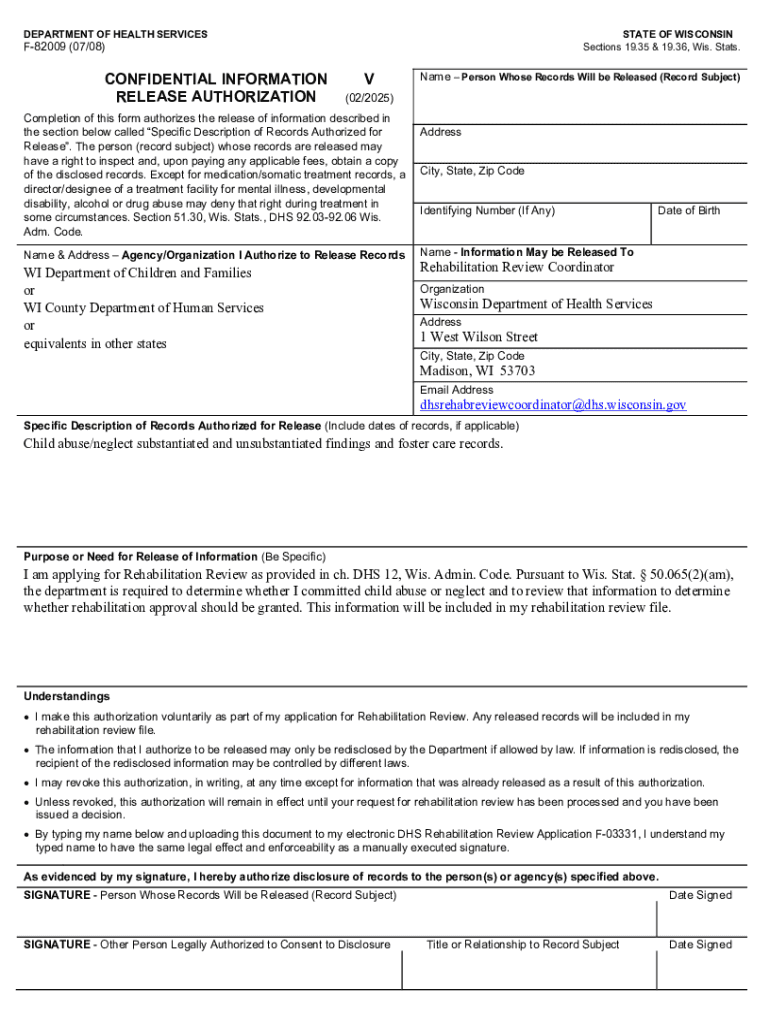 DEPARTMENT OF HEALTH SERVICES
F-82009 (07/08)

STATE OF WISCONSIN
Sections 19.35 & 19.36, Wis. Stats.

CONFIDENTIAL INFORMATION RELEASE AUTHORIZATION V (02/2025)

Completion of this form authorizes the release of information described in the section below called "Specific Description of Records Authorized for Release". The person (record subject) whose records are released may have a right to inspect and, upon paying any applicable fees, obtain a copy of the disclosed records. Except for medication/somatic treatment records, a director/designee of a treatment facility for mental illness, developmental disability, alcohol or drug abuse may deny that right during treatment in some circumstances. Section 51.30, Wis. Stats., DHS 92.03-92.06 Wis. Adm. Code.

Name – Person Whose Records Will be Released (Record Subject)

Address

City, State, Zip Code

Identifying Number (If Any)

Date of Birth

Name & Address – Agency/Organization I Authorize to Release Records
WI Department of Children and Families
or
WI County Department of Human Services
or
equivalents in other states

Name - Information May be Released To
Rehabilitation Review Coordinator
Organization
Wisconsin Department of Health Services
Address
1 West Wilson Street
City, State, Zip Code
Madison, WI 53703
Email Address
dhsrehabreviewcoordinator@dhs.wisconsin.gov

Specific Description of Records Authorized for Release (Include dates of records, if applicable)
Child abuse/neglect substantiated and unsubstantiated findings and foster care records.

Purpose or Need for Release of Information (Be Specific)
I am applying for Rehabilitation Review as provided in ch. DHS 12, Wis. Admin. Code. Pursuant to Wis. Stat. § 50.065(2)(am), the department is required to determine whether I committed child abuse or neglect and to review that information to determine whether rehabilitation approval should be granted. This information will be included in my rehabilitation review file.

Understandings
• I make this authorization voluntarily as part of my application for Rehabilitation Review. Any released records will be included in my rehabilitation review file.
• The information that I authorize to be released may only be redisclosed by the Department if allowed by law. If information is redisclosed, the recipient of the redisclosed information may be controlled by different laws.
• I may revoke this authorization, in writing, at any time except for information that was already released as a result of this authorization.
• Unless revoked, this authorization will remain in effect until your request for rehabilitation review has been processed and you have been issued a decision.
• By typing my name below and uploading this document to my electronic DHS Rehabilitation Review Application F-03331, I understand my typed name to have the same legal effect and enforceability as a manually executed signature.

As evidenced by my signature, I hereby authorize disclosure of records to the person(s) or agency(s) specified above.
SIGNATURE - Person Whose Records Will be Released (Record Subject)
Date Signed

SIGNATURE - Other Person Legally Authorized to Consent to Disclosure
Title or Relationship to Record Subject
Date Signed